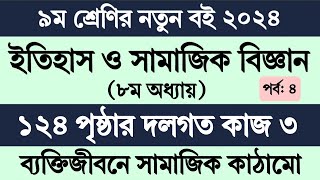 ৯ম শ্রেণির নতুন বই ২০২৪

ইতিহাস ও সামাজিক বিজ্ঞান

(৮ম অধ্যায়)

পর্ব: ৪

১২৪ পৃষ্ঠার দলগত কাজ ৩

ব্যক্তিজীবনে সামাজিক কাঠামো